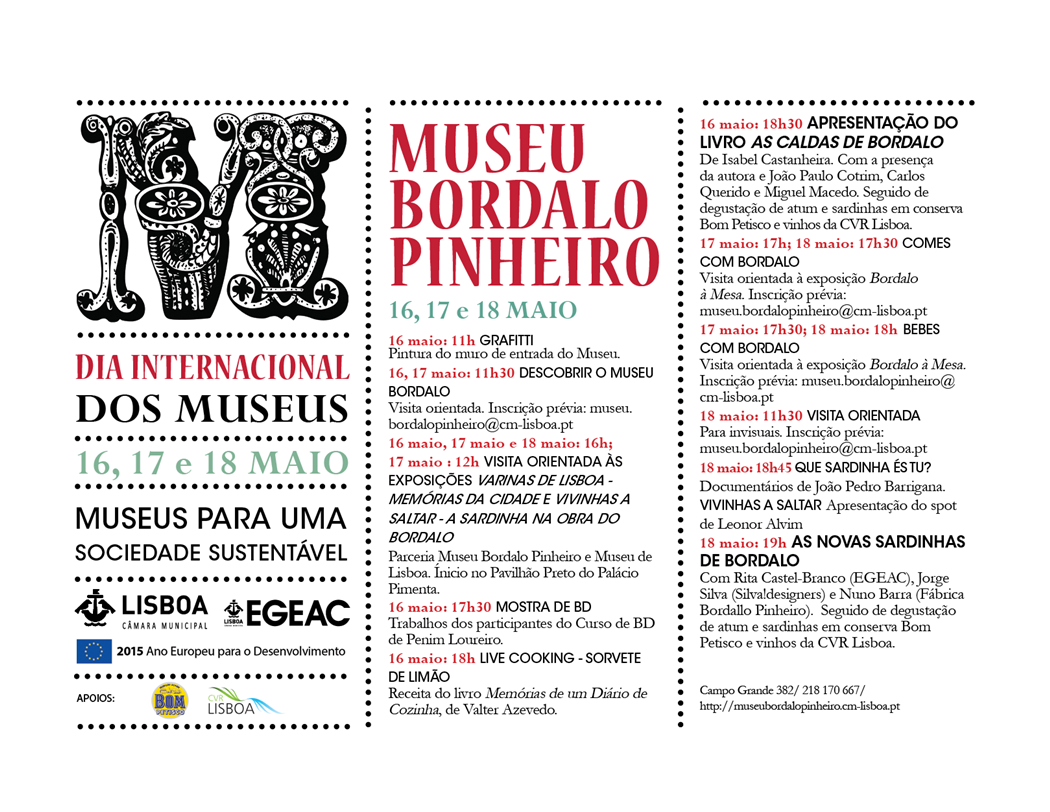 DIA INTERNACIONAL
DOS MUSEUS
16, 17 e 18 MAIO

MUSEUS PARA UMA
SOCIEDADE SUSTENTÁVEL

LISBOA
CÂMARA MUNICIPAL

LISBOA
EGEAC

2015 Ano Europeu para o Desenvolvimento

APOIOS:

BOM PETISCO

CVR LISBOA

MUSEU
BORDALO
PINHEIRO

16, 17 e 18 MAIO

16 maio: 11h GRAFITTI
Pintura do muro de entrada do Museu.

16, 17 maio: 11h30 DESCOBRIR O MUSEU BORDALO
Visita orientada. Inscrição prévia: museu.bordalopinheiro@cm-lisboa.pt

16 maio, 17 maio e 18 maio: 16h; 17 maio : 12h VISITA ORIENTADA ÀS EXPOSIÇÕES VARINAS DE LISBOA - MEMÓRIAS DA CIDADE E VIVINHAS A SALTAR - A SARDINHA NA OBRA DO BORDALO
Parceria Museu Bordalo Pinheiro e Museu de Lisboa. Ínicio no Pavilhão Preto do Palácio Pimenta.

16 maio: 17h30 MOSTRA DE BD
Trabalhos dos participantes do Curso de BD de Penim Loureiro.

16 maio: 18h LIVE COOKING - SORVETE DE LIMÃO
Receita do livro Memórias de um Diário de Cozinha, de Valter Azevedo.

16 maio: 18h30 APRESENTAÇÃO DO LIVRO AS CALDAS DE BORDALO
De Isabel Castanheira. Com a presença da autora e João Paulo Cotrim, Carlos Querido e Miguel Macedo. Seguido de degustação de atum e sardinhas em conserva Bom Petisco e vinhos da CVR Lisboa.

17 maio: 17h; 18 maio: 17h30 COMES COM BORDALO
Visita orientada à exposição Bordalo à Mesa. Inscrição prévia: museu.bordalopinheiro@cm-lisboa.pt

17 maio: 17h30; 18 maio: 18h BEBES COM BORDALO
Visita orientada à exposição Bordalo à Mesa. Inscrição prévia: museu.bordalopinheiro@cm-lisboa.pt

18 maio: 11h30 VISITA ORIENTADA
Para invisuais. Inscrição prévia: museu.bordalopinheiro@cm-lisboa.pt

18 maio: 18h45 QUE SARDINHA ÉS TU?
Documentários de João Pedro Barrigana.
VIVINHAS A SALTAR Apresentação do spot de Leonor Alvim

18 maio: 19h AS NOVAS SARDINHAS DE BORDALO
Com Rita Castel-Branco (EGEAC), Jorge Silva (Silva!designers) e Nuno Barra (Fábrica Bordallo Pinheiro). Seguido de degustação de atum e sardinhas em conserva Bom Petisco e vinhos da CVR Lisboa.

Campo Grande 382/ 218 170 667/
http://museubordalopinheiro.cm-lisboa.pt